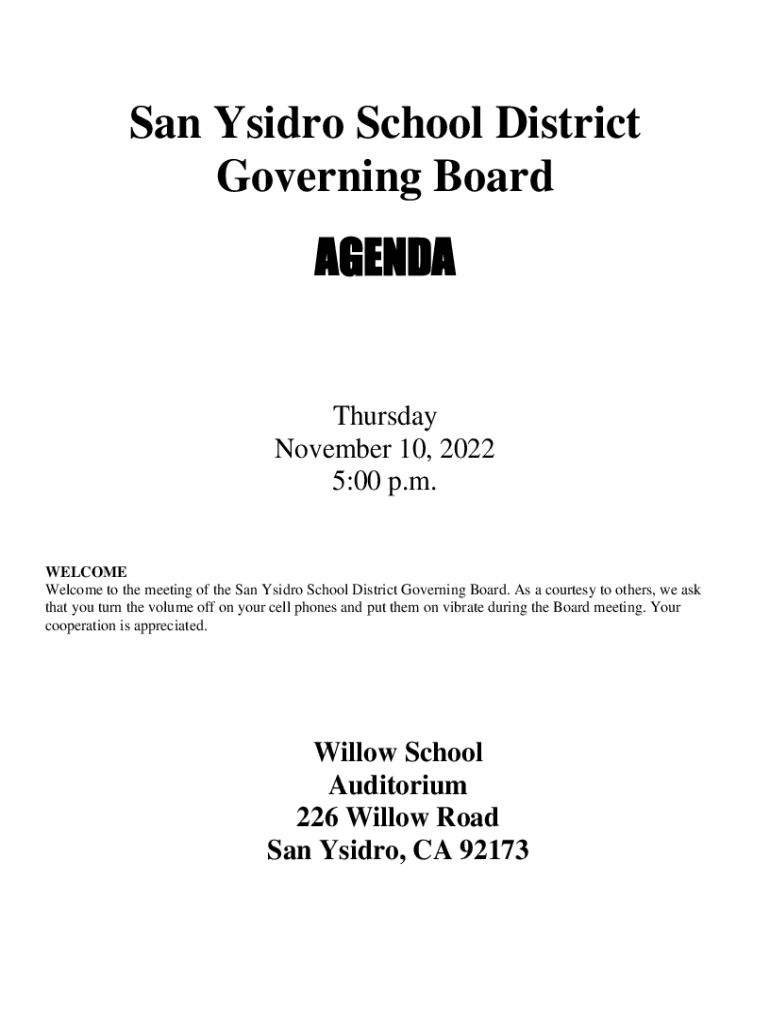 San Ysidro School District
Governing Board

AGENDA

Thursday
November 10, 2022
5:00 p.m.

WELCOME
Welcome to the meeting of the San Ysidro School District Governing Board. As a courtesy to others, we ask that you turn the volume off on your cell phones and put them on vibrate during the Board meeting. Your cooperation is appreciated.

Willow School
Auditorium
226 Willow Road
San Ysidro, CA 92173